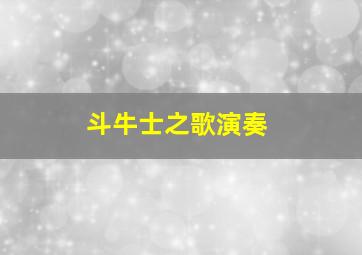 斗牛士之歌演奏